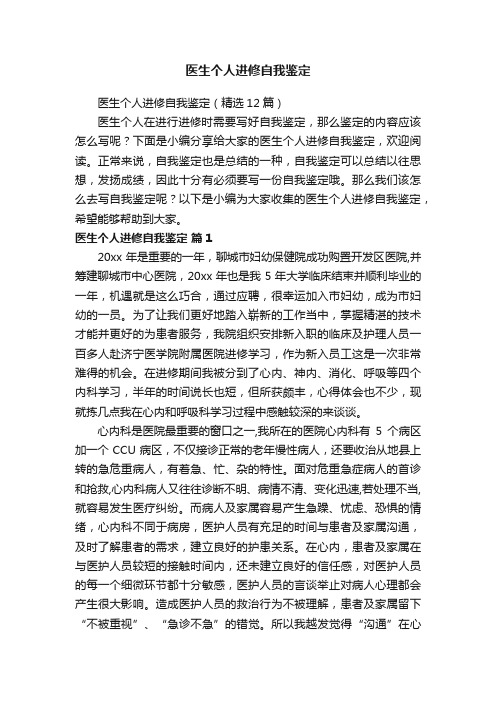 医生个人进修自我鉴定

医生个人进修自我鉴定（精选12篇）

医生个人在进行进修时需要写好自我鉴定，那么鉴定的内容应该怎么写呢？下面是小编分享给大家的医生个人进修自我鉴定，欢迎阅读。正常来说，自我鉴定也是总结的一种，自我鉴定可以总结以往思想，发扬成绩，因此十分有必须要写一份自我鉴定哦。那么我们该怎么去写自我鉴定呢？以下是小编为大家收集的医生个人进修自我鉴定，希望能够帮助到大家。

医生个人进修自我鉴定 篇1

20xx年是重要的一年，聊城市妇幼保健院成功购置开发区医院,并筹建聊城市中心医院，20xx年也是我5年大学临床结束并顺利毕业的一年，机遇就是这么巧合，通过应聘，很幸运加入市妇幼，成为市妇幼的一员。为了让我们更好地踏入崭新的工作当中，掌握精湛的技术才能并更好的为患者服务，我院组织安排新入职的临床及护理人员一百多人赴济宁医学院附属医院进修学习，作为新入员工这是一次非常难得的机会。在进修期间我被分到了心内、神内、消化、呼吸等四个内科学习，半年的时间说长也短，但所获颇丰，心得体会也不少，现就拣几点我在心内和呼吸科学习过程中感触较深的来谈谈。

心内科是医院最重要的窗口之一,我所在的医院心内科有5个病区加一个CCU病区，不仅接诊正常的老年慢性病人，还要收治从地县上转的急危重病人，有着急、忙、杂的特性。面对危重急症病人的首诊和抢救,心内科病人又往往诊断不明、病情不清、变化迅速,若处理不当,就容易发生医疗纠纷。而病人及家属容易产生急躁、忧虑、恐惧的情绪，心内科不同于病房，医护人员有充足的时间与患者及家属沟通，及时了解患者的需求，建立良好的护患关系。在心内，患者及家属在与医护人员较短的接触时间内，还未建立良好的信任感，对医护人员的每一个细微环节都十分敏感，医护人员的言谈举止对病人心理都会产生很大影响。造成医护人员的救治行为不被理解，患者及家属留下“不被重视”、“急诊不急”的错觉。所以我越发觉得“沟通”在心